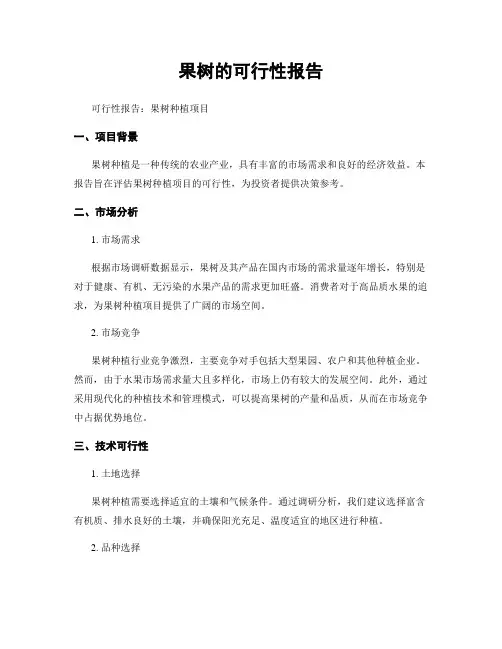 果树的可行性报告

可行性报告：果树种植项目

一、项目背景

果树种植是一种传统的农业产业，具有丰富的市场需求和良好的经济效益。本报告旨在评估果树种植项目的可行性，为投资者提供决策参考。

二、市场分析

1. 市场需求

根据市场调研数据显示，果树及其产品在国内市场的需求量逐年增长，特别是对于健康、有机、无污染的水果产品的需求更加旺盛。消费者对于高品质水果的追求，为果树种植项目提供了广阔的市场空间。

2. 市场竞争

果树种植行业竞争激烈，主要竞争对手包括大型果园、农户和其他种植企业。然而，由于水果市场需求量大且多样化，市场上仍有较大的发展空间。此外，通过采用现代化的种植技术和管理模式，可以提高果树的产量和品质，从而在市场竞争中占据优势地位。

三、技术可行性

1. 土地选择

果树种植需要选择适宜的土壤和气候条件。通过调研分析，我们建议选择富含有机质、排水良好的土壤，并确保阳光充足、温度适宜的地区进行种植。

2. 品种选择